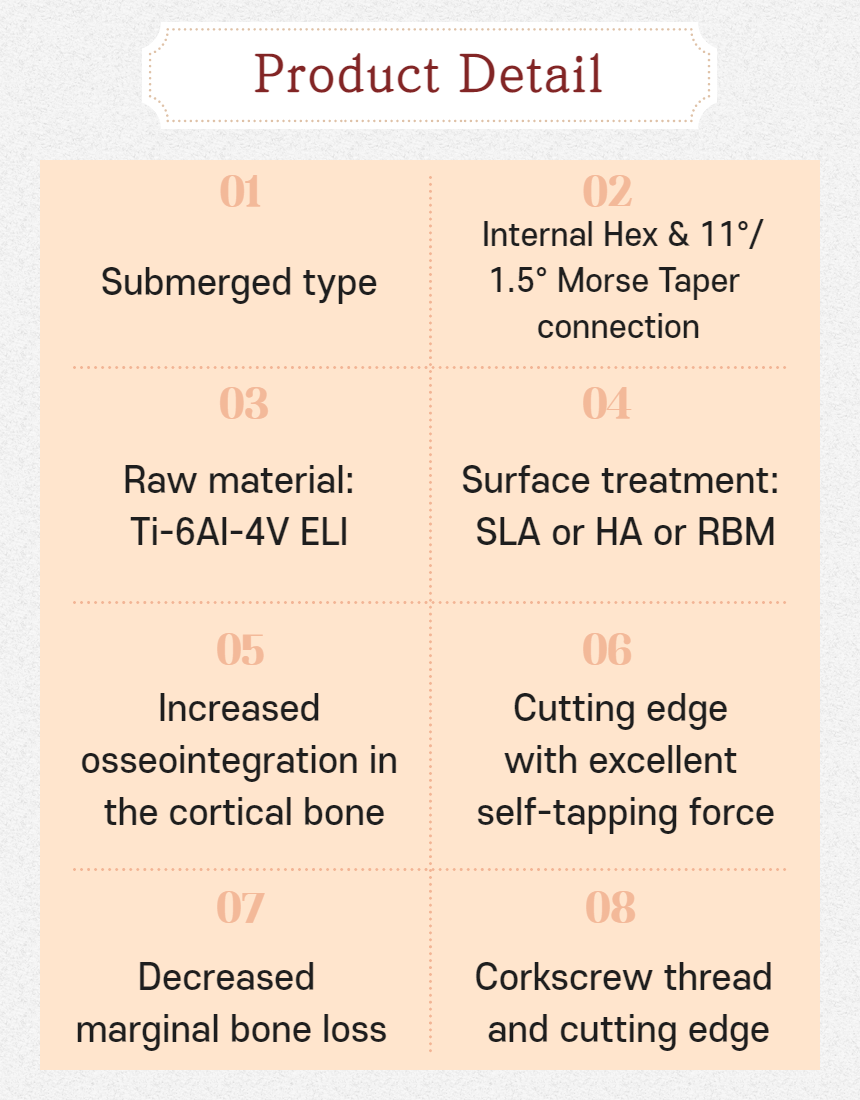 Product Detail

01

Submerged type

02

Internal Hex & 11°/ 1.5° Morse Taper connection

03

Raw material: Ti-6Al-4V ELI

04

Surface treatment: SLA or HA or RBM

05

Increased osseointegration in the cortical bone

06

Cutting edge with excellent self-tapping force

07

Decreased marginal bone loss

08

Corkscrew thread and cutting edge